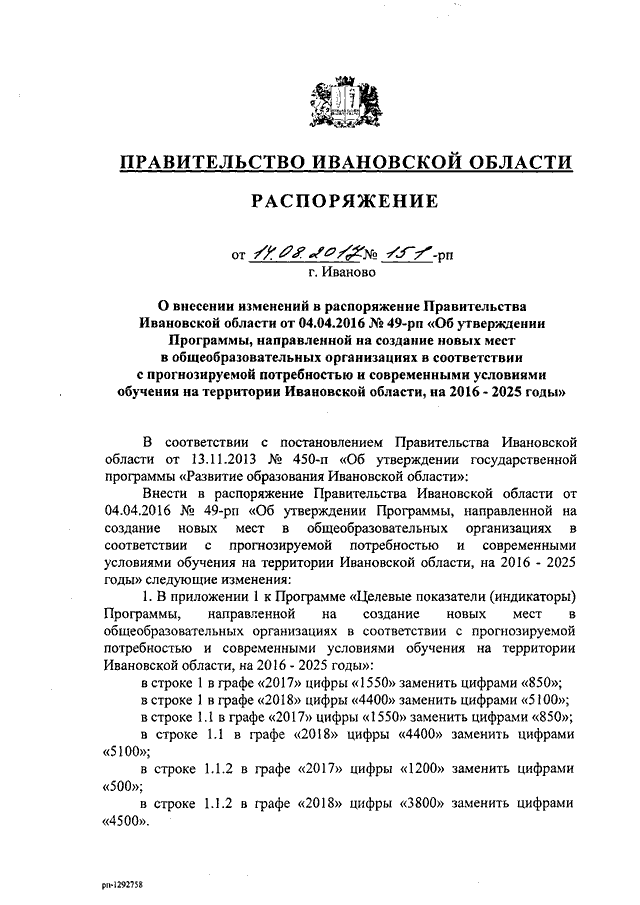 ПРАВИТЕЛЬСТВО ИВАНОВСКОЙ ОБЛАСТИ

РАСПОРЯЖЕНИЕ

от 14.08.2017 № 151-рп
г. Иваново

О внесении изменений в распоряжение Правительства Ивановской области от 04.04.2016 № 49-рп «Об утверждении Программы, направленной на создание новых мест в общеобразовательных организациях в соответствии с прогнозируемой потребностью и современными условиями обучения на территории Ивановской области, на 2016 - 2025 годы»

В соответствии с постановлением Правительства Ивановской области от 13.11.2013 № 450-п «Об утверждении государственной программы «Развитие образования Ивановской области»:

Внести в распоряжение Правительства Ивановской области от 04.04.2016 № 49-рп «Об утверждении Программы, направленной на создание новых мест в общеобразовательных организациях в соответствии с прогнозируемой потребностью и современными условиями обучения на территории Ивановской области, на 2016 - 2025 годы» следующие изменения:

1. В приложении 1 к Программе «Целевые показатели (индикаторы) Программы, направленной на создание новых мест в общеобразовательных организациях в соответствии с прогнозируемой потребностью и современными условиями обучения на территории Ивановской области, на 2016 - 2025 годы»:

в строке 1 в графе «2017» цифры «1550» заменить цифрами «850»;

в строке 1 в графе «2018» цифры «4400» заменить цифрами «5100»;

в строке 1.1 в графе «2017» цифры «1550» заменить цифрами «850»;

в строке 1.1 в графе «2018» цифры «4400» заменить цифрами «5100»;

в строке 1.1.2 в графе «2017» цифры «1200» заменить цифрами «500»;

в строке 1.1.2 в графе «2018» цифры «3800» заменить цифрами «4500».

рп-1292758